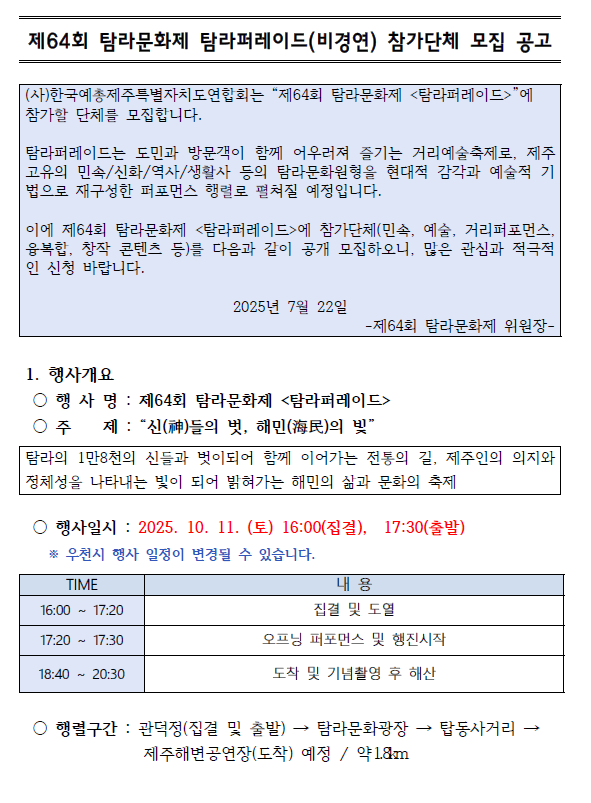 제64회 탐라문화제 탐라퍼레이드(비경연) 참가단체 모집 공고

(사)한국예총제주특별자치도연합회는 “제64회 탐라문화제 <탐라퍼레이드>”에 참가할 단체를 모집합니다.

탐라퍼레이드는 도민과 방문객이 함께 어우러져 즐기는 거리예술축제로, 제주 고유의 민속/신화/역사/생활사 등의 탐라문화원형을 현대적 감각과 예술적 기법으로 재구성한 퍼포먼스 행렬로 펼쳐질 예정입니다.

이에 제64회 탐라문화제 <탐라퍼레이드>에 참가단체(민속, 예술, 거리퍼포먼스, 융복합, 창작 콘텐츠 등)를 다음과 같이 공개 모집하오니, 많은 관심과 적극적인 신청 바랍니다.

2025년 7월 22일
-제64회 탐라문화제 위원장-

1. 행사개요
○ 행 사 명 : 제64회 탐라문화제 <탐라퍼레이드>
○ 주 제 : “신(神)들의 벗, 해민(海民)의 빛”

탐라의 1만8천의 신들과 벗이되어 함께 이어가는 전통의 길, 제주인의 의지와 정체성을 나타내는 빛이 되어 밝혀가는 해민의 삶과 문화의 축제

○ 행사일시 : 2025. 10. 11. (토) 16:00(집결), 17:30(출발)
※ 우천시 행사 일정이 변경될 수 있습니다.

| TIME | 내 용 |
|---|---|
| 16:00 ~ 17:20 | 집결 및 도열 |
| 17:20 ~ 17:30 | 오프닝 퍼포먼스 및 행진시작 |
| 18:40 ~ 20:30 | 도착 및 기념촬영 후 해산 |

○ 행렬구간 : 관덕정(집결 및 출발) → 탐라문화광장 → 탑동사거리 → 제주해변공연장(도착) 예정 / 약1.8km